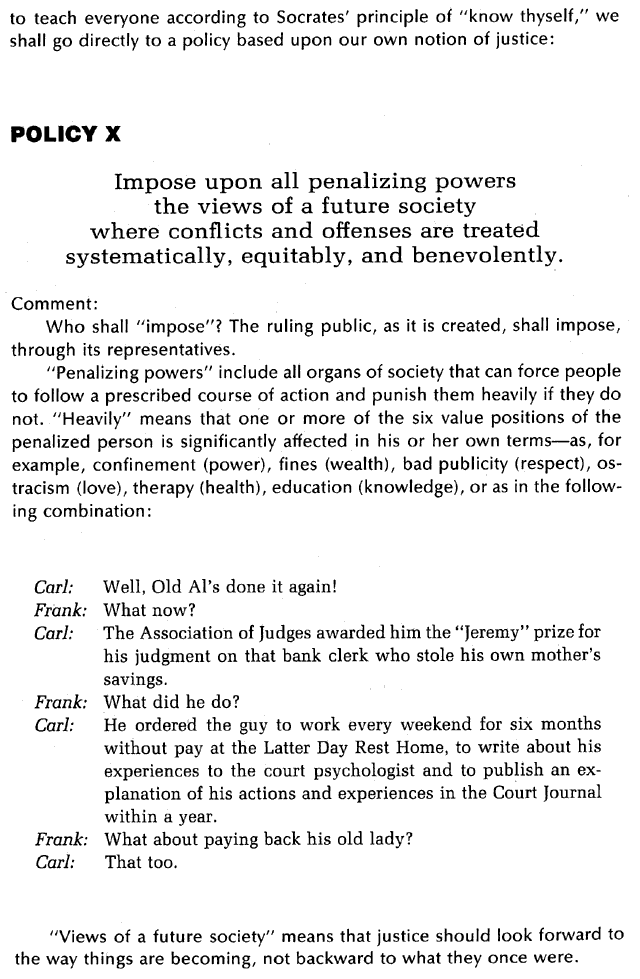 to teach everyone according to Socrates' principle of "know thyself," we shall go directly to a policy based upon our own notion of justice:

POLICY X

Impose upon all penalizing powers the views of a future society where conflicts and offenses are treated systematically, equitably, and benevolently.

Comment:
Who shall "impose"? The ruling public, as it is created, shall impose, through its representatives.

"Penalizing powers" include all organs of society that can force people to follow a prescribed course of action and punish them heavily if they do not. "Heavily" means that one or more of the six value positions of the penalized person is significantly affected in his or her own terms—as, for example, confinement (power), fines (wealth), bad publicity (respect), ostracism (love), therapy (health), education (knowledge), or as in the following combination:

Carl: Well, Old Al's done it again!
Frank: What now?
Carl: The Association of Judges awarded him the "Jeremy" prize for his judgment on that bank clerk who stole his own mother's savings.
Frank: What did he do?
Carl: He ordered the guy to work every weekend for six months without pay at the Latter Day Rest Home, to write about his experiences to the court psychologist and to publish an explanation of his actions and experiences in the Court Journal within a year.
Frank: What about paying back his old lady?
Carl: That too.

"Views of a future society" means that justice should look forward to the way things are becoming, not backward to what they once were.